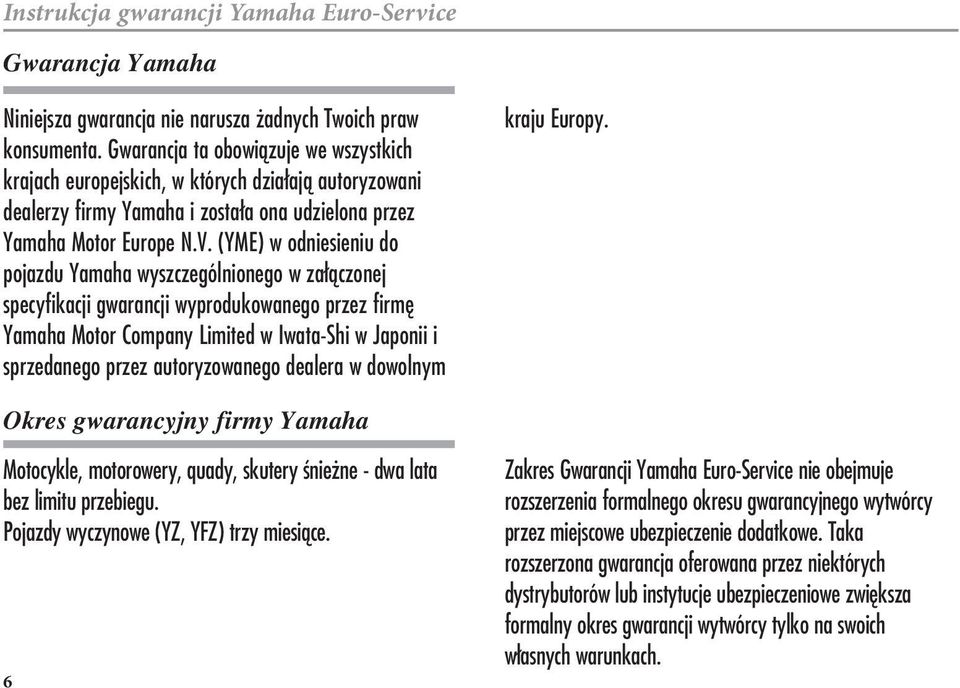 Instrukcja gwarancji Yamaha Euro-Service

Gwarancja Yamaha

Niniejsza gwarancja nie narusza żadnych Twoich praw konsumenta. Gwarancja ta obowiązuje we wszystkich krajach europejskich, w których działają autoryzowani dealerzy firmy Yamaha i została ona udzielona przez Yamaha Motor Europe N.V. (YME) w odniesieniu do pojazdu Yamaha wyszczególnionego w załączonej specyfikacji gwarancji wyprodukowanego przez firmę Yamaha Motor Company Limited w Iwata-Shi w Japonii i sprzedanego przez autoryzowanego dealera w dowolnym kraju Europy.

Okres gwarancyjny firmy Yamaha

Motocykle, motorowery, quady, skutery śnieżne - dwa lata bez limitu przebiegu.
Pojazdy wyczynowe (YZ, YFZ) trzy miesiące.

Zakres Gwarancji Yamaha Euro-Service nie obejmuje rozszerzenia formalnego okresu gwarancyjnego wytwórcy przez miejscowe ubezpieczenie dodatkowe. Taka rozszerzona gwarancja oferowana przez niektórych dystrybutorów lub instytucje ubezpieczeniowe zwiększa formalny okres gwarancji wytwórcy tylko na swoich własnych warunkach.

6